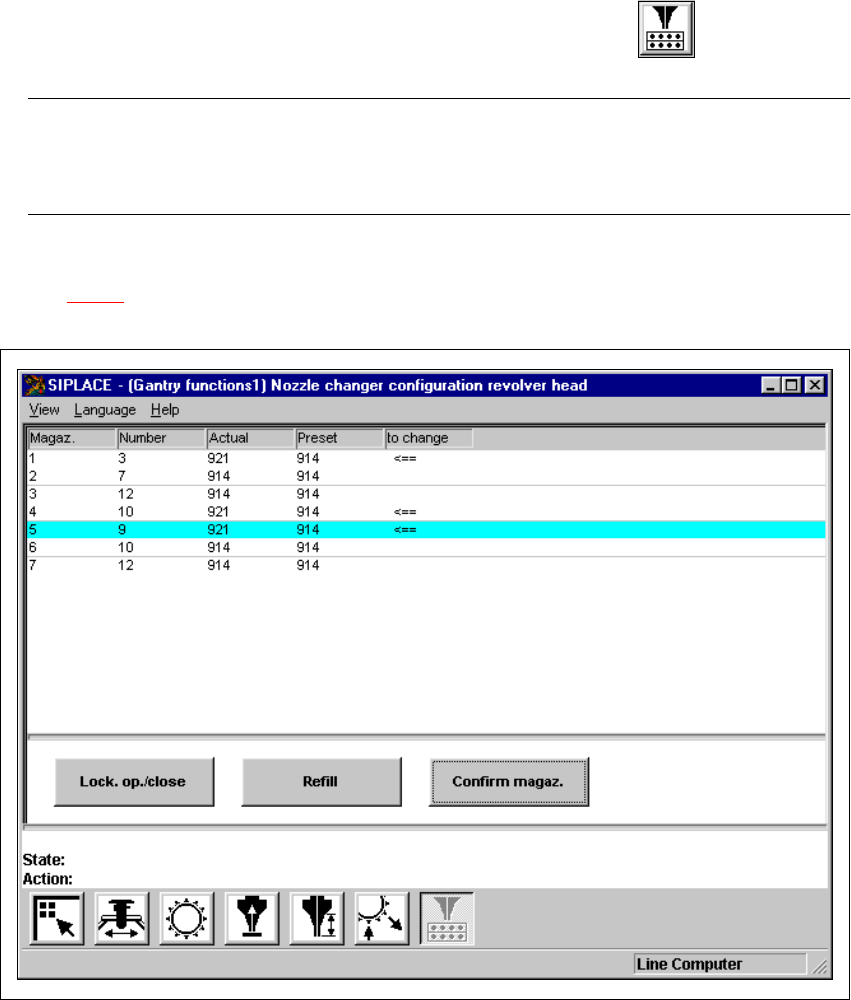 SIPLACE - (Gantry functions1) Nozzle changer configuration revolver head

View Language Help

| Magaz. | Number | Actual | Preset | to change |
|---|---|---|---|---|
| 1 | 3 | 921 | 914 | <== |
| 2 | 7 | 914 | 914 | |
| 3 | 12 | 914 | 914 | |
| 4 | 10 | 921 | 914 | <== |
| 5 | 9 | 921 | 914 | <== |
| 6 | 10 | 914 | 914 | |
| 7 | 12 | 914 | 914 | |

Lock. op./close

Refill

Confirm magaz.

State:
Action:

Line Computer